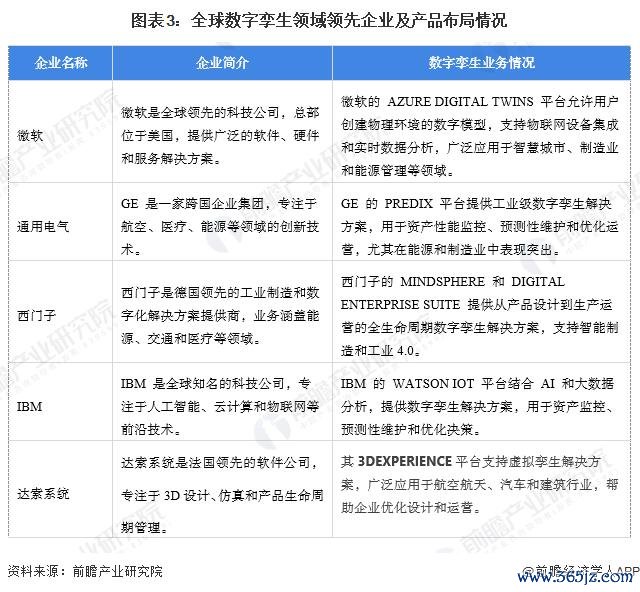 图表3：全球数字孪生领域领先企业及产品布局情况

| 企业名称 | 企业简介 | 数字孪生业务情况 |
|---|---|---|
| 微软 | 微软是全球领先的科技公司，总部位于美国，提供广泛的软件、硬件和服务解决方案。 | 微软的 AZURE DIGITAL TWINS 平台允许用户创建物理环境的数字模型，支持物联网设备集成和实时数据分析，广泛应用于智慧城市、制造业和能源管理等领域。 |
| 通用电气 | GE 是一家跨国企业集团，专注于航空、医疗、能源等领域的创新技术。 | GE 的 PREDIX 平台提供工业级数字孪生解决方案，用于资产性能监控、预测性维护和优化运营，尤其在能源和制造业中表现突出。 |
| 西门子 | 西门子是德国领先的工业制造和数字化解决方案提供商，业务涵盖能源、交通和医疗等领域。 | 西门子的 MINDSPHERE 和 DIGITAL ENTERPRISE SUITE 提供从产品设计到生产运营的全生命周期数字孪生解决方案，支持智能制造和工业 4.0。 |
| IBM | IBM 是全球知名的科技公司，专注于人工智能、云计算和物联网等前沿技术。 | IBM 的 WATSON IOT 平台结合 AI 和大数据分析，提供数字孪生解决方案，用于资产监控、预测性维护和优化决策。 |
| 达索系统 | 达索系统是法国领先的软件公司，专注于 3D 设计、仿真和产品生命周期管理。 | 其 3DEXPERIENCE 平台支持虚拟孪生解决方案，广泛应用于航空航天、汽车和建筑行业，帮助企业优化设计和运营。 |

资料来源：前瞻产业研究院

@前瞻经济学人APP

www.565jz.com